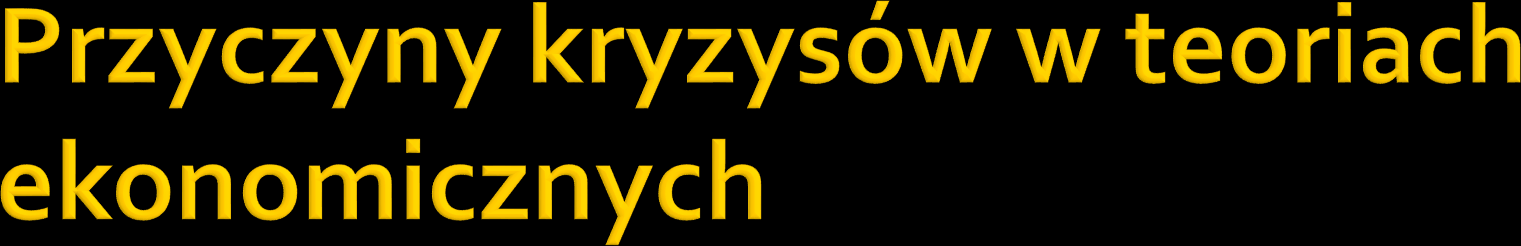 Przyczyny kryzysów w teoriach ekonomicznych